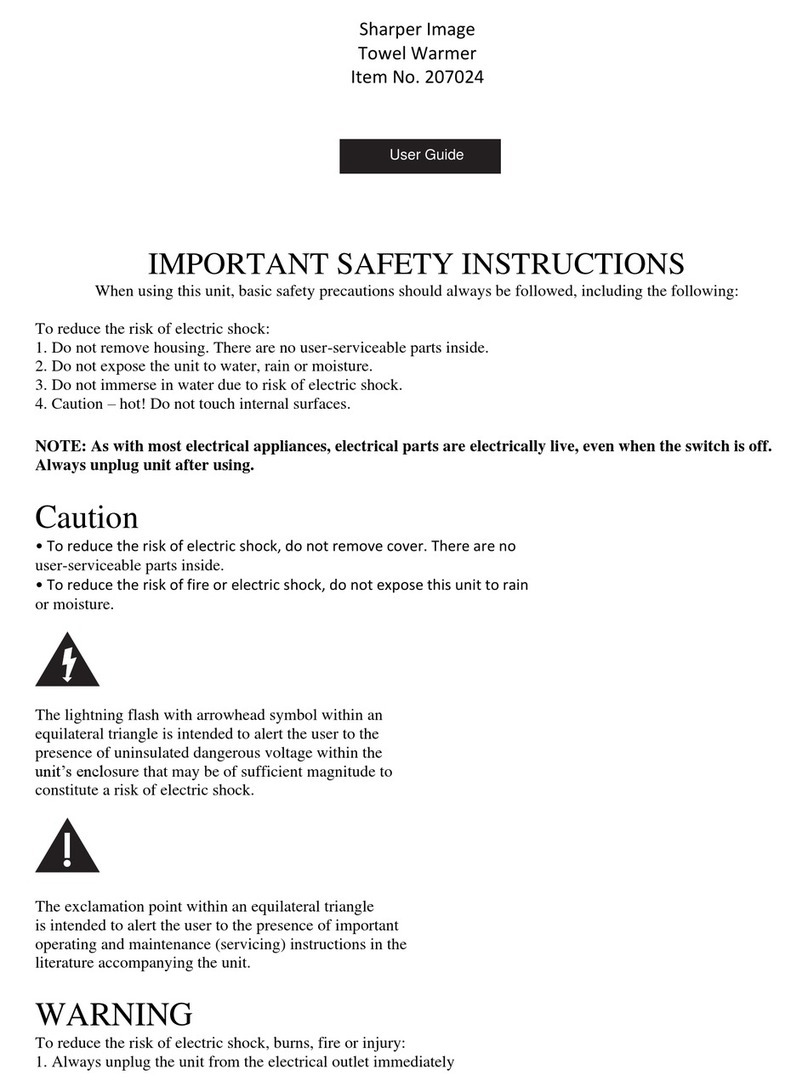 Sharper Image
Towel Warmer
Item No. 207024

User Guide

IMPORTANT SAFETY INSTRUCTIONS

When using this unit, basic safety precautions should always be followed, including the following:

To reduce the risk of electric shock:
1. Do not remove housing. There are no user-serviceable parts inside.
2. Do not expose the unit to water, rain or moisture.
3. Do not immerse in water due to risk of electric shock.
4. Caution – hot! Do not touch internal surfaces.

NOTE: As with most electrical appliances, electrical parts are electrically live, even when the switch is off. Always unplug unit after using.

Caution

• To reduce the risk of electric shock, do not remove cover. There are no user-serviceable parts inside.
• To reduce the risk of fire or electric shock, do not expose this unit to rain or moisture.

The lightning flash with arrowhead symbol within an equilateral triangle is intended to alert the user to the presence of uninsulated dangerous voltage within the unit's enclosure that may be of sufficient magnitude to constitute a risk of electric shock.

The exclamation point within an equilateral triangle is intended to alert the user to the presence of important operating and maintenance (servicing) instructions in the literature accompanying the unit.

WARNING

To reduce the risk of electric shock, burns, fire or injury:
1. Always unplug the unit from the electrical outlet immediately